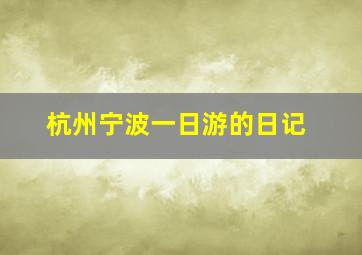 杭州宁波一日游的日记